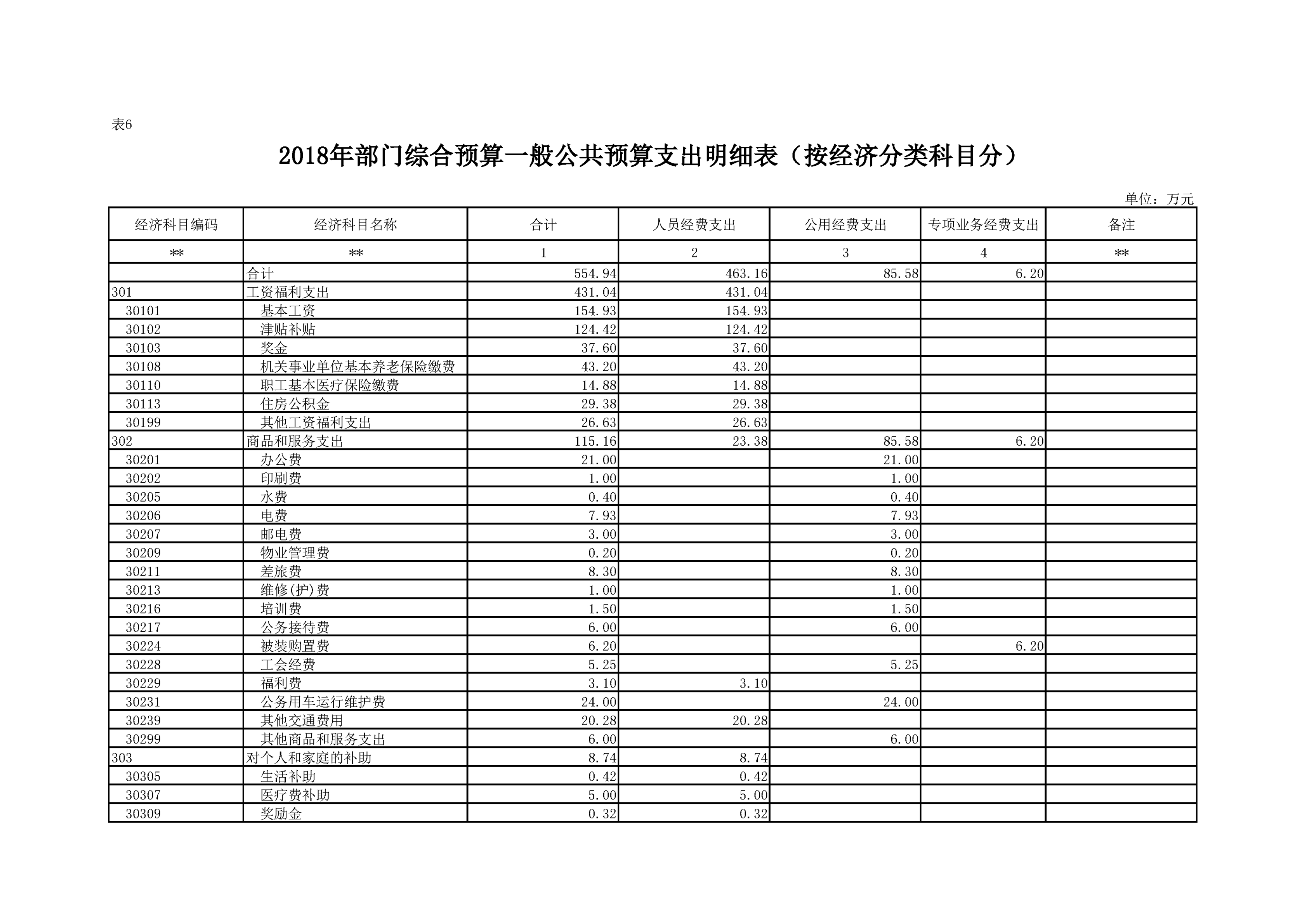 表6

2018年部门综合预算一般公共预算支出明细表（按经济分类科目分）

单位：万元

| 经济科目编码 | 经济科目名称 | 合计 | 人员经费支出 | 公用经费支出 | 专项业务经费支出 | 备注 |
|---|---|---|---|---|---|---|
| ** | ** | 1 | 2 | 3 | 4 | ** |
|  | 合计 | 554.94 | 463.16 | 85.58 | 6.20 |  |
| 301 | 工资福利支出 | 431.04 | 431.04 |  |  |  |
| 30101 | 基本工资 | 154.93 | 154.93 |  |  |  |
| 30102 | 津贴补贴 | 124.42 | 124.42 |  |  |  |
| 30103 | 奖金 | 37.60 | 37.60 |  |  |  |
| 30108 | 机关事业单位基本养老保险缴费 | 43.20 | 43.20 |  |  |  |
| 30110 | 职工基本医疗保险缴费 | 14.88 | 14.88 |  |  |  |
| 30113 | 住房公积金 | 29.38 | 29.38 |  |  |  |
| 30199 | 其他工资福利支出 | 26.63 | 26.63 |  |  |  |
| 302 | 商品和服务支出 | 115.16 | 23.38 | 85.58 | 6.20 |  |
| 30201 | 办公费 | 21.00 |  | 21.00 |  |  |
| 30202 | 印刷费 | 1.00 |  | 1.00 |  |  |
| 30205 | 水费 | 0.40 |  | 0.40 |  |  |
| 30206 | 电费 | 7.93 |  | 7.93 |  |  |
| 30207 | 邮电费 | 3.00 |  | 3.00 |  |  |
| 30209 | 物业管理费 | 0.20 |  | 0.20 |  |  |
| 30211 | 差旅费 | 8.30 |  | 8.30 |  |  |
| 30213 | 维修(护)费 | 1.00 |  | 1.00 |  |  |
| 30216 | 培训费 | 1.50 |  | 1.50 |  |  |
| 30217 | 公务接待费 | 6.00 |  | 6.00 |  |  |
| 30224 | 被装购置费 | 6.20 |  |  | 6.20 |  |
| 30228 | 工会经费 | 5.25 |  | 5.25 |  |  |
| 30229 | 福利费 | 3.10 | 3.10 |  |  |  |
| 30231 | 公务用车运行维护费 | 24.00 |  | 24.00 |  |  |
| 30239 | 其他交通费用 | 20.28 | 20.28 |  |  |  |
| 30299 | 其他商品和服务支出 | 6.00 |  | 6.00 |  |  |
| 303 | 对个人和家庭的补助 | 8.74 | 8.74 |  |  |  |
| 30305 | 生活补助 | 0.42 | 0.42 |  |  |  |
| 30307 | 医疗费补助 | 5.00 | 5.00 |  |  |  |
| 30309 | 奖励金 | 0.32 | 0.32 |  |  |  |